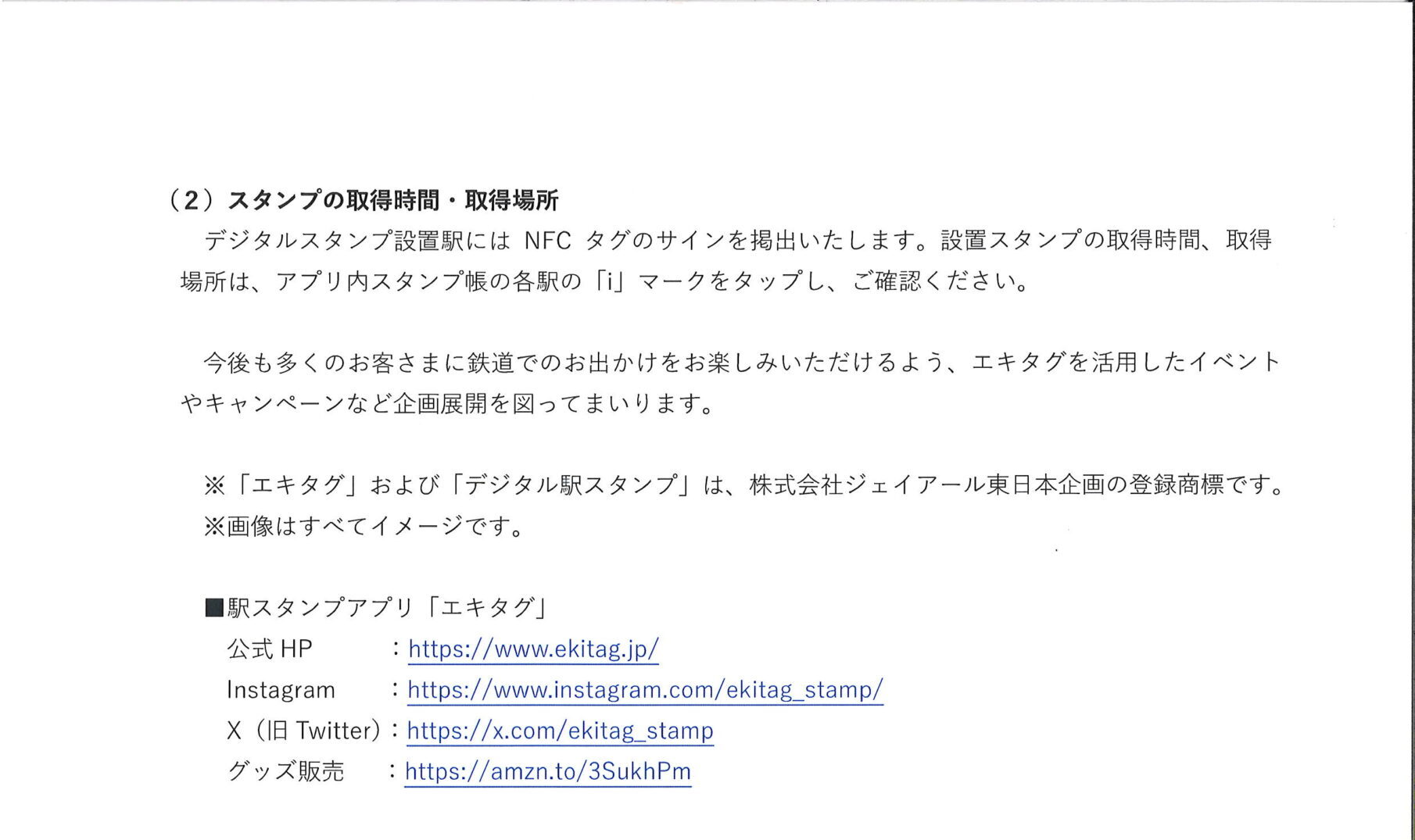 （2）スタンプの取得時間・取得場所

デジタルスタンプ設置駅にはNFCタグのサインを掲出いたします。設置スタンプの取得時間、取得場所は、アプリ内スタンプ帳の各駅の「i」マークをタップし、ご確認ください。

今後も多くのお客さまに鉄道でのお出かけをお楽しみいただけるよう、エキタグを活用したイベントやキャンペーンなど企画展開を図ってまいります。

※「エキタグ」および「デジタル駅スタンプ」は、株式会社ジェイアール東日本企画の登録商標です。
※画像はすべてイメージです。

■駅スタンプアプリ「エキタグ」
公式HP　：https://www.ekitag.jp/
Instagram　：https://www.instagram.com/ekitag_stamp/
X（旧Twitter）：https://x.com/ekitag_stamp
グッズ販売　：https://amzn.to/3SukhPm